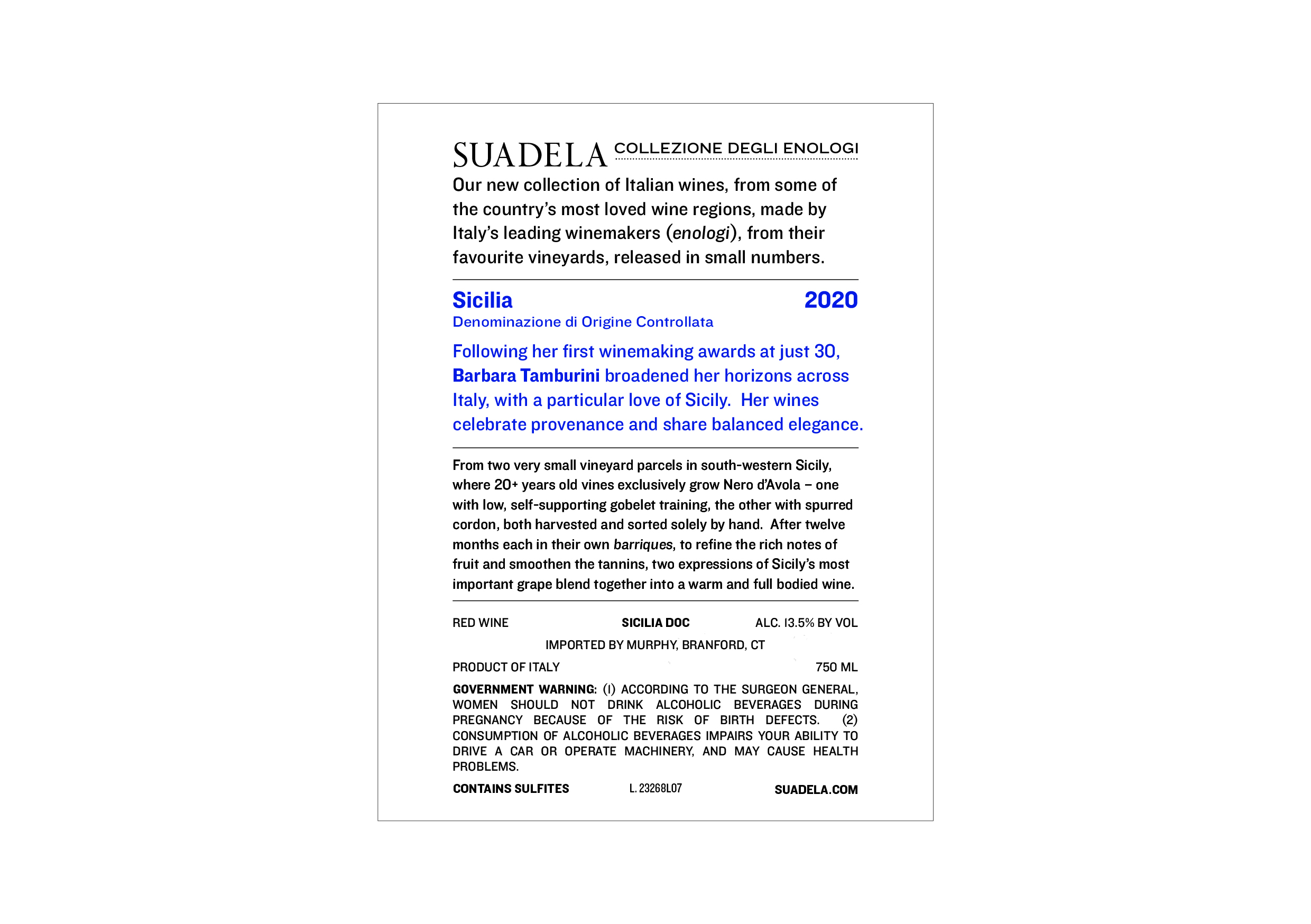 SUADELA COLLEZIONE DEGLI ENOLOGI

Our new collection of Italian wines, from some of the country's most loved wine regions, made by Italy's leading winemakers (enologi), from their favourite vineyards, released in small numbers.

Sicilia 2020
Denominazione di Origine Controllata

Following her first winemaking awards at just 30, Barbara Tamburini broadened her horizons across Italy, with a particular love of Sicily. Her wines celebrate provenance and share balanced elegance.

From two very small vineyard parcels in south-western Sicily, where 20+ years old vines exclusively grow Nero d'Avola – one with low, self-supporting gobelet training, the other with spurred cordon, both harvested and sorted solely by hand. After twelve months each in their own barriques, to refine the rich notes of fruit and smoothen the tannins, two expressions of Sicily's most important grape blend together into a warm and full bodied wine.

RED WINE SICILIA DOC ALC. 13.5% BY VOL

IMPORTED BY MURPHY, BRANFORD, CT

PRODUCT OF ITALY 750 ML

GOVERNMENT WARNING: (1) ACCORDING TO THE SURGEON GENERAL, WOMEN SHOULD NOT DRINK ALCOHOLIC BEVERAGES DURING PREGNANCY BECAUSE OF THE RISK OF BIRTH DEFECTS. (2) CONSUMPTION OF ALCOHOLIC BEVERAGES IMPAIRS YOUR ABILITY TO DRIVE A CAR OR OPERATE MACHINERY, AND MAY CAUSE HEALTH PROBLEMS.

CONTAINS SULFITES L. 23268L07 SUADELA.COM